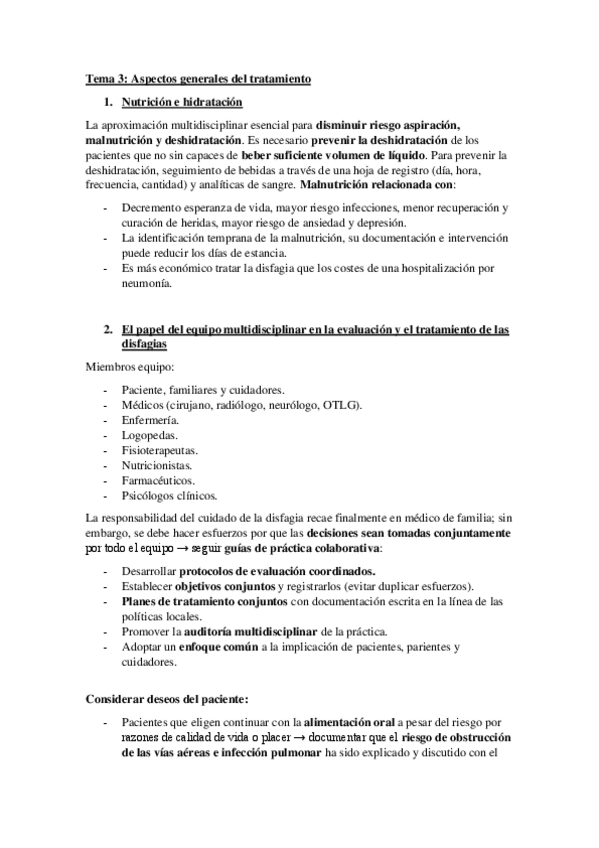 Tema 3: Aspectos generales del tratamiento

1. Nutrición e hidratación

La aproximación multidisciplinar esencial para disminuir riesgo aspiración, malnutrición y deshidratación. Es necesario prevenir la deshidratación de los pacientes que no sin capaces de beber suficiente volumen de líquido. Para prevenir la deshidratación, seguimiento de bebidas a través de una hoja de registro (día, hora, frecuencia, cantidad) y analíticas de sangre. Malnutrición relacionada con:

- Decremento esperanza de vida, mayor riesgo infecciones, menor recuperación y curación de heridas, mayor riesgo de ansiedad y depresión.
- La identificación temprana de la malnutrición, su documentación e intervención puede reducir los días de estancia.
- Es más económico tratar la disfagia que los costes de una hospitalización por neumonía.

2. El papel del equipo multidisciplinar en la evaluación y el tratamiento de las disfagias

Miembros equipo:

- Paciente, familiares y cuidadores.
- Médicos (cirujano, radiólogo, neurólogo, OTLG).
- Enfermería.
- Logopedas.
- Fisioterapeutas.
- Nutricionistas.
- Farmacéuticos.
- Psicólogos clínicos.

La responsabilidad del cuidado de la disfagia recae finalmente en médico de familia; sin embargo, se debe hacer esfuerzos por que las decisiones sean tomadas conjuntamente por todo el equipo → seguir guías de práctica colaborativa:

- Desarrollar protocolos de evaluación coordinados.
- Establecer objetivos conjuntos y registrarlos (evitar duplicar esfuerzos).
- Planes de tratamiento conjuntos con documentación escrita en la línea de las políticas locales.
- Promover la auditoría multidisciplinar de la práctica.
- Adoptar un enfoque común a la implicación de pacientes, parientes y cuidadores.

Considerar deseos del paciente:

- Pacientes que eligen continuar con la alimentación oral a pesar del riesgo por razones de calidad de vida o placer → documentar que el riesgo de obstrucción de las vías aéreas e infección pulmonar ha sido explicado y discutido con el